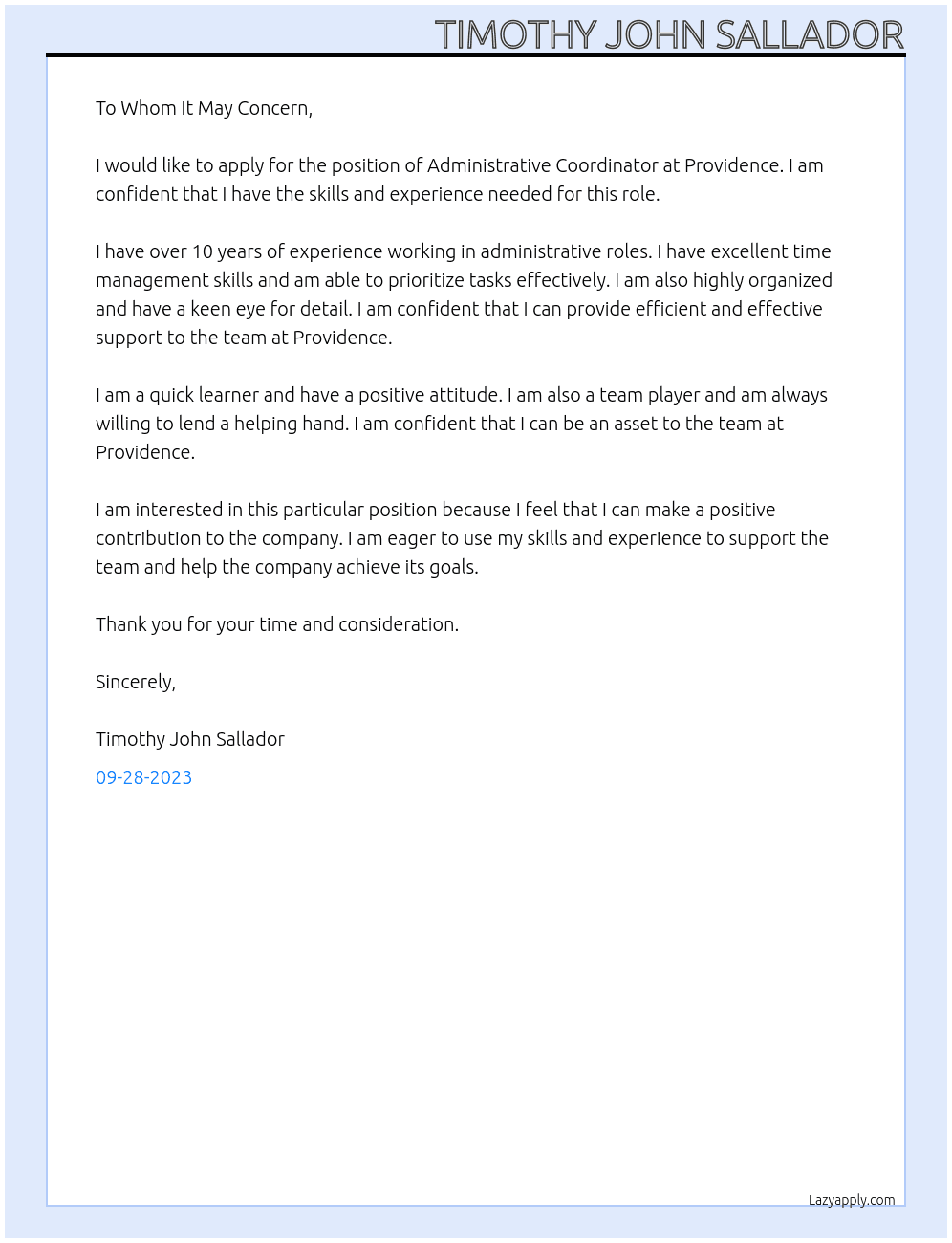 TIMOTHY JOHN SALLADOR

To Whom It May Concern,

I would like to apply for the position of Administrative Coordinator at Providence. I am confident that I have the skills and experience needed for this role.

I have over 10 years of experience working in administrative roles. I have excellent time management skills and am able to prioritize tasks effectively. I am also highly organized and have a keen eye for detail. I am confident that I can provide efficient and effective support to the team at Providence.

I am a quick learner and have a positive attitude. I am also a team player and am always willing to lend a helping hand. I am confident that I can be an asset to the team at Providence.

I am interested in this particular position because I feel that I can make a positive contribution to the company. I am eager to use my skills and experience to support the team and help the company achieve its goals.

Thank you for your time and consideration.

Sincerely,

Timothy John Sallador

09-28-2023

Lazyapply.com